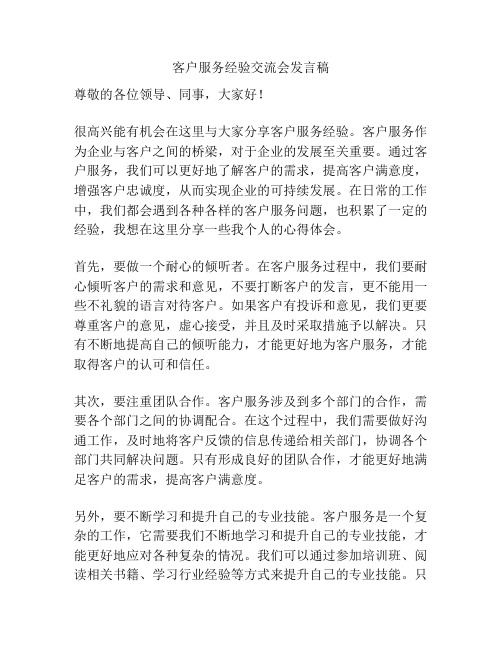 客户服务经验交流会发言稿

尊敬的各位领导、同事，大家好！

很高兴能有机会在这里与大家分享客户服务经验。客户服务作为企业与客户之间的桥梁，对于企业的发展至关重要。通过客户服务，我们可以更好地了解客户的需求，提高客户满意度，增强客户忠诚度，从而实现企业的可持续发展。在日常的工作中，我们都会遇到各种各样的客户服务问题，也积累了一定的经验，我想在这里分享一些我个人的心得体会。

首先，要做一个耐心的倾听者。在客户服务过程中，我们要耐心倾听客户的需求和意见，不要打断客户的发言，更不能用一些不礼貌的语言对待客户。如果客户有投诉和意见，我们更要尊重客户的意见，虚心接受，并且及时采取措施予以解决。只有不断地提高自己的倾听能力，才能更好地为客户服务，才能取得客户的认可和信任。

其次，要注重团队合作。客户服务涉及到多个部门的合作，需要各个部门之间的协调配合。在这个过程中，我们需要做好沟通工作，及时地将客户反馈的信息传递给相关部门，协调各个部门共同解决问题。只有形成良好的团队合作，才能更好地满足客户的需求，提高客户满意度。

另外，要不断学习和提升自己的专业技能。客户服务是一个复杂的工作，它需要我们不断地学习和提升自己的专业技能，才能更好地应对各种复杂的情况。我们可以通过参加培训班、阅读相关书籍、学习行业经验等方式来提升自己的专业技能。只